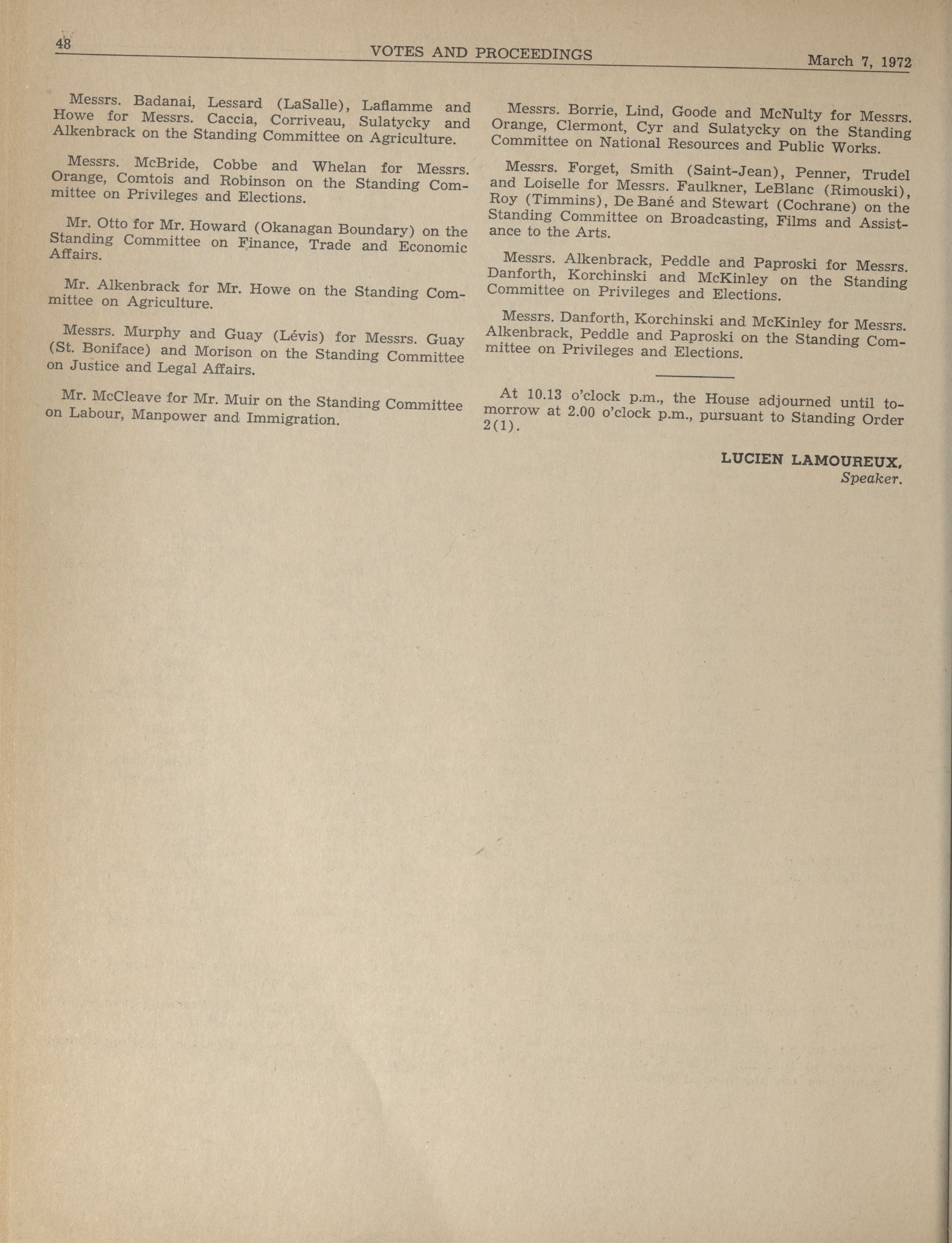 48 VOTES AND PROCEEDINGS March 7, 1972

Messrs. Badanai, Lessard (LaSalle), Laflamme and Howe for Messrs. Caccia, Corriveau, Sulatycky and Alkenbrack on the Standing Committee on Agriculture.

Messrs. McBride, Cobbe and Whelan for Messrs. Orange, Comtois and Robinson on the Standing Committee on Privileges and Elections.

Mr. Otto for Mr. Howard (Okanagan Boundary) on the Standing Committee on Finance, Trade and Economic Affairs.

Mr. Alkenbrack for Mr. Howe on the Standing Committee on Agriculture.

Messrs. Murphy and Guay (Lévis) for Messrs. Guay (St. Boniface) and Morison on the Standing Committee on Justice and Legal Affairs.

Mr. McCleave for Mr. Muir on the Standing Committee on Labour, Manpower and Immigration.

Messrs. Borrie, Lind, Goode and McNulty for Messrs. Orange, Clermont, Cyr and Sulatycky on the Standing Committee on National Resources and Public Works.

Messrs. Forget, Smith (Saint-Jean), Penner, Trudel and Loiselle for Messrs. Faulkner, LeBlanc (Rimouski), Roy (Timmins), De Bané and Stewart (Cochrane) on the Standing Committee on Broadcasting, Films and Assistance to the Arts.

Messrs. Alkenbrack, Peddle and Paproski for Messrs. Danforth, Korchinski and McKinley on the Standing Committee on Privileges and Elections.

Messrs. Danforth, Korchinski and McKinley for Messrs. Alkenbrack, Peddle and Paproski on the Standing Committee on Privileges and Elections.

At 10.13 o'clock p.m., the House adjourned until tomorrow at 2.00 o'clock p.m., pursuant to Standing Order 2(1).

LUCIEN LAMOUREUX,
Speaker.